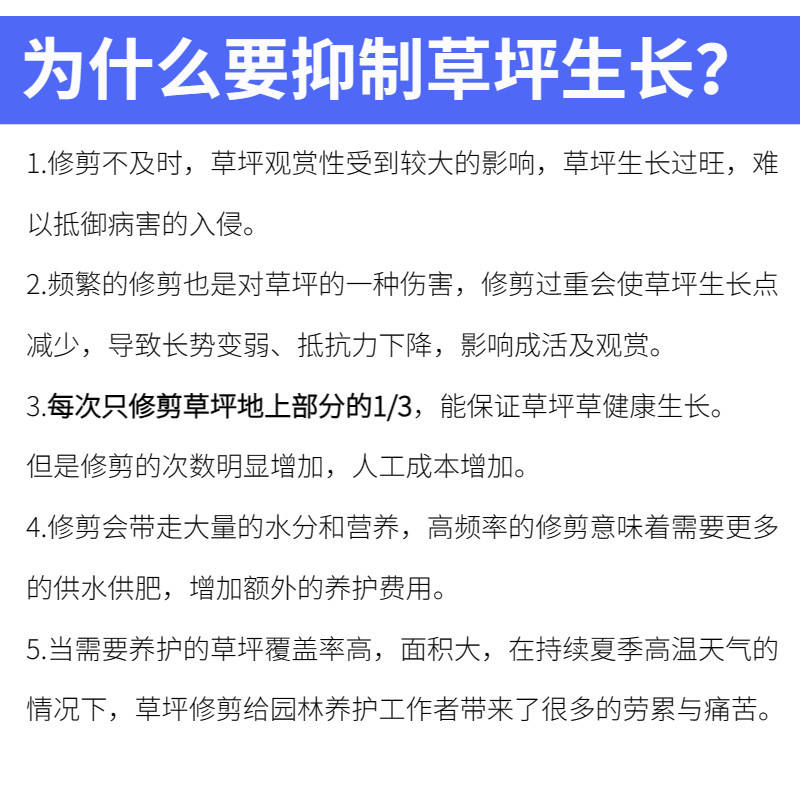 为什么要抑制草坪生长?

1.修剪不及时，草坪观赏性受到较大的影响，草坪生长过旺，难以抵御病害的入侵。

2.频繁的修剪也是对草坪的一种伤害，修剪过重会使草坪生长点减少，导致长势变弱、抵抗力下降，影响成活及观赏。

3.每次只修剪草坪地上部分的1/3，能保证草坪草健康生长。

但是修剪的次数明显增加，人工成本增加。

4.修剪会带走大量的水分和营养，高频率的修剪意味着需要更多的供水供肥，增加额外的养护费用。

5.当需要养护的草坪覆盖率高，面积大，在持续夏季高温天气的情况下，草坪修剪给园林养护工作者带来了很多的劳累与痛苦。